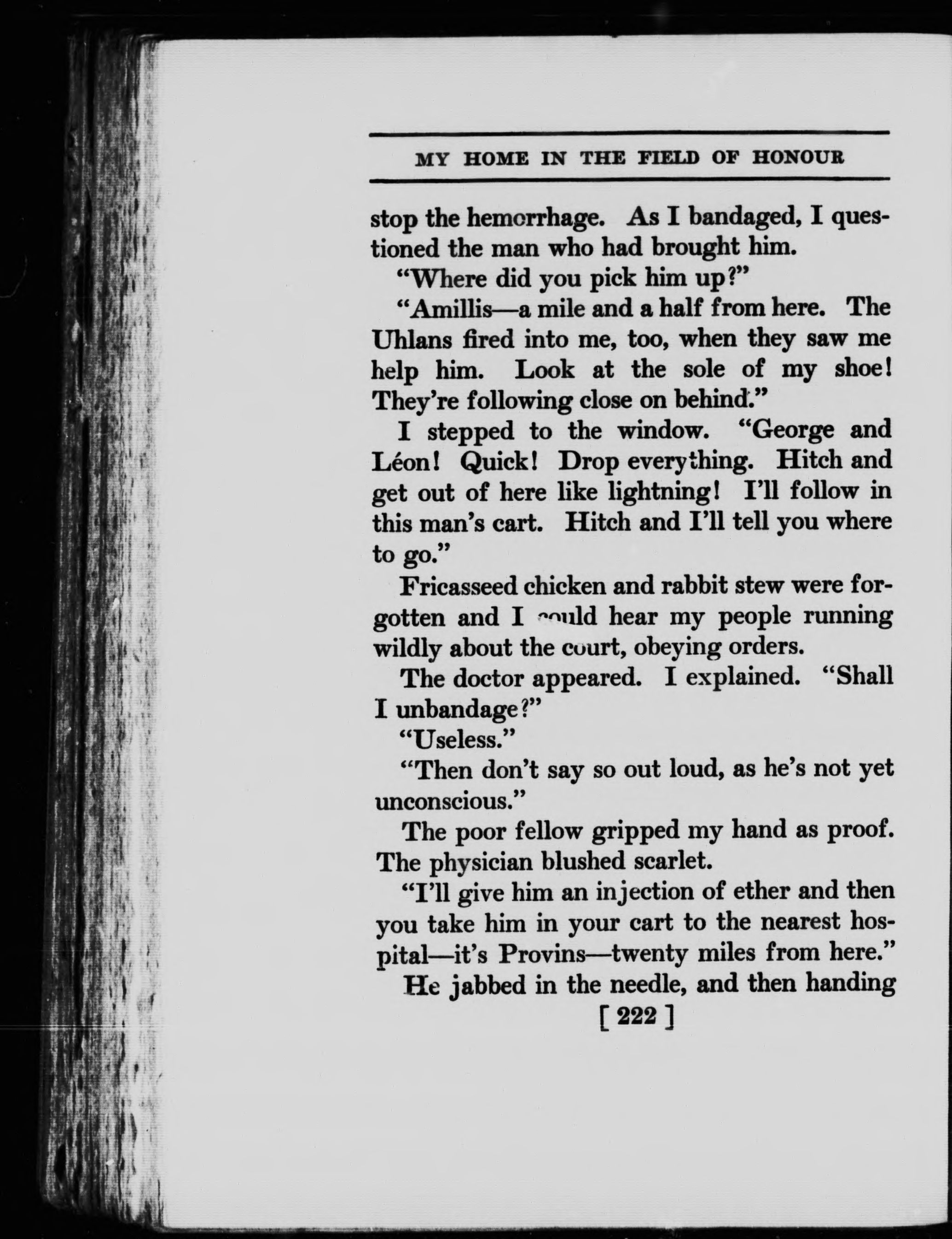 MY HOME IN THE FIELD OF HONOUR

stop the hemorrhage. As I bandaged, I questioned the man who had brought him.

"Where did you pick him up?"

"Amillis—a mile and a half from here. The Uhlans fired into me, too, when they saw me help him. Look at the sole of my shoe! They're following close on behind."

I stepped to the window. "George and Léon! Quick! Drop everything. Hitch and get out of here like lightning! I'll follow in this man's cart. Hitch and I'll tell you where to go."

Fricasseed chicken and rabbit stew were forgotten and I could hear my people running wildly about the court, obeying orders.

The doctor appeared. I explained. "Shall I unbandage?"

"Useless."

"Then don't say so out loud, as he's not yet unconscious."

The poor fellow gripped my hand as proof. The physician blushed scarlet.

"I'll give him an injection of ether and then you take him in your cart to the nearest hospital—it's Provins—twenty miles from here."

He jabbed in the needle, and then handing

[ 222 ]